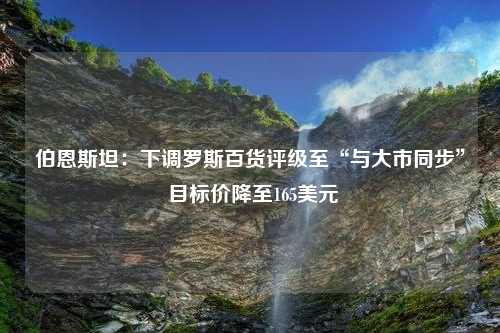 伯恩斯坦：下调罗斯百货评级至“与大市同步” 目标价降至165美元